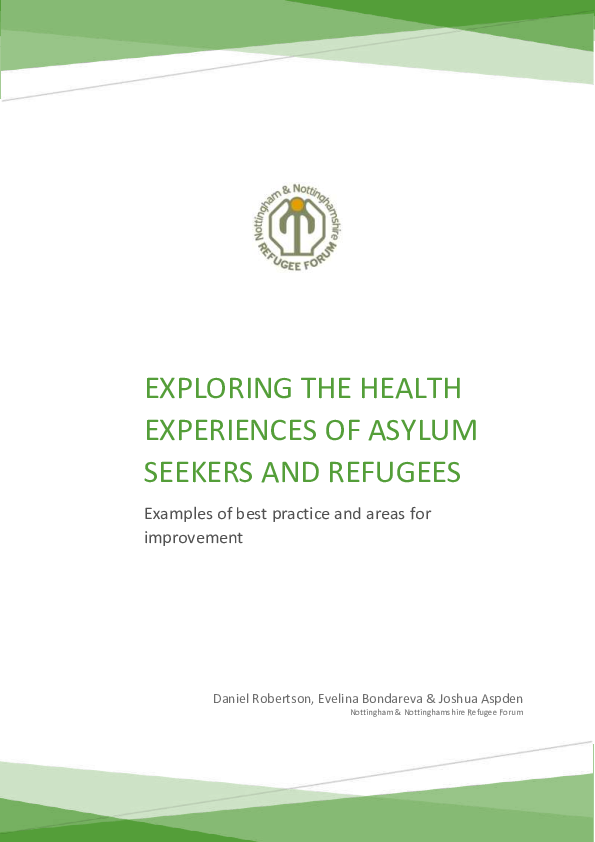 Nottingham & Nottinghamshire
REFUGEE FORUM

EXPLORING THE HEALTH EXPERIENCES OF ASYLUM SEEKERS AND REFUGEES

Examples of best practice and areas for improvement

Daniel Robertson, Evelina Bondareva & Joshua Aspden
Nottingham & Nottinghamshire Refugee Forum